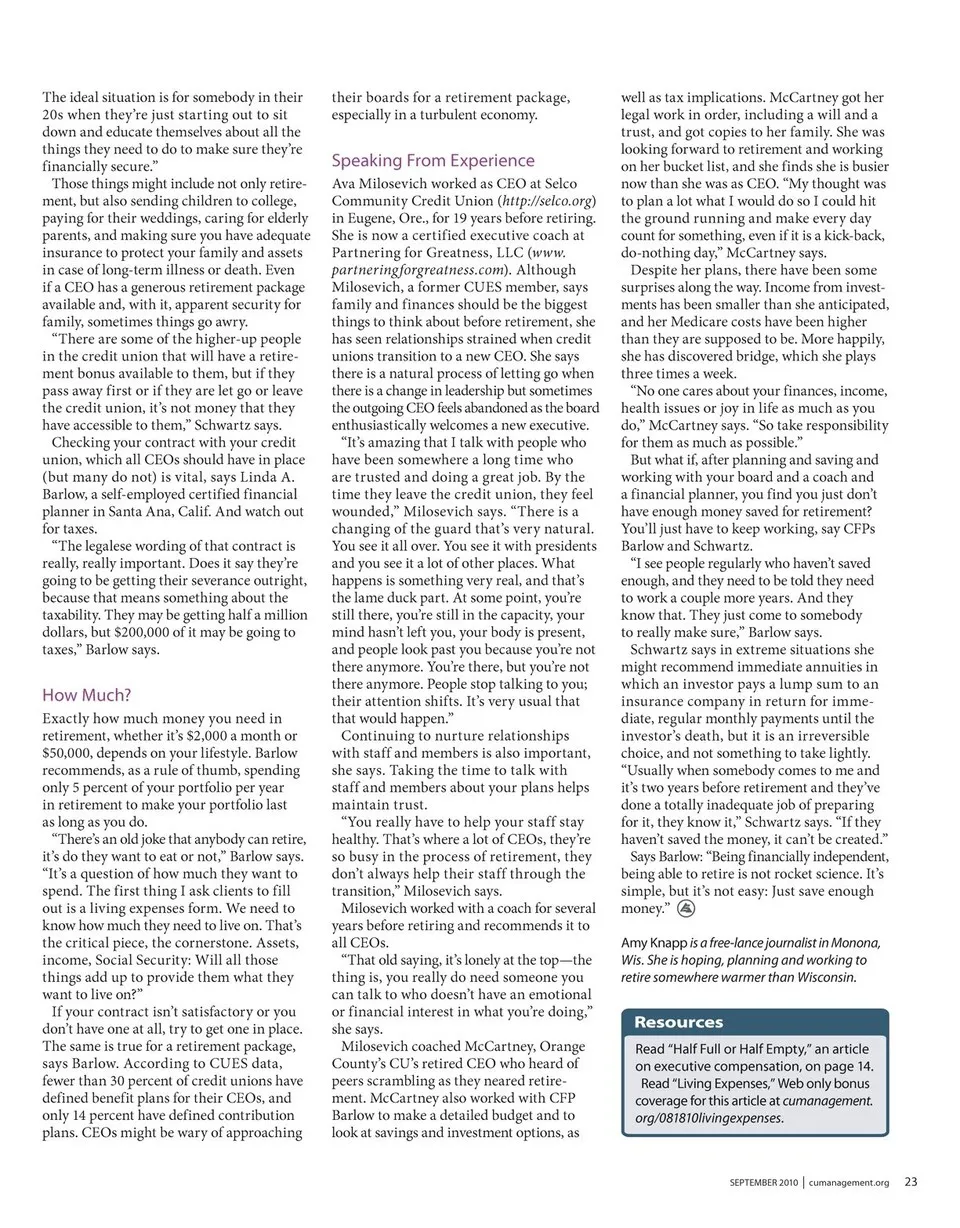 The ideal situation is for somebody in their 20s when they're just starting out to sit down and educate themselves about all the things they need to do to make sure they're financially secure."

Those things might include not only retirement, but also sending children to college, paying for their weddings, caring for elderly parents, and making sure you have adequate insurance to protect your family and assets in case of long-term illness or death. Even if a CEO has a generous retirement package available and, with it, apparent security for family, sometimes things go awry.

"There are some of the higher-up people in the credit union that will have a retirement bonus available to them, but if they pass away first or if they are let go or leave the credit union, it's not money that they have accessible to them," Schwartz says.

Checking your contract with your credit union, which all CEOs should have in place (but many do not) is vital, says Linda A. Barlow, a self-employed certified financial planner in Santa Ana, Calif. And watch out for taxes.

"The legalese wording of that contract is really, really important. Does it say they're going to be getting their severance outright, because that means something about the taxability. They may be getting half a million dollars, but $200,000 of it may be going to taxes," Barlow says.

How Much?

Exactly how much money you need in retirement, whether it's $2,000 a month or $50,000, depends on your lifestyle. Barlow recommends, as a rule of thumb, spending only 5 percent of your portfolio per year in retirement to make your portfolio last as long as you do.

"There's an old joke that anybody can retire, it's do they want to eat or not," Barlow says. "It's a question of how much they want to spend. The first thing I ask clients to fill out is a living expenses form. We need to know how much they need to live on. That's the critical piece, the cornerstone. Assets, income, Social Security: Will all those things add up to provide them what they want to live on?"

If your contract isn't satisfactory or you don't have one at all, try to get one in place. The same is true for a retirement package, says Barlow. According to CUES data, fewer than 30 percent of credit unions have defined benefit plans for their CEOs, and only 14 percent have defined contribution plans. CEOs might be wary of approaching their boards for a retirement package, especially in a turbulent economy.

Speaking From Experience

Ava Milosevich worked as CEO at Selco Community Credit Union (http://selco.org) in Eugene, Ore., for 19 years before retiring. She is now a certified executive coach at Partnering for Greatness, LLC (www.partneringforgreatness.com). Although Milosevich, a former CUES member, says family and finances should be the biggest things to think about before retirement, she has seen relationships strained when credit unions transition to a new CEO. She says there is a natural process of letting go when there is a change in leadership but sometimes the outgoing CEO feels abandoned as the board enthusiastically welcomes a new executive.

"It's amazing that I talk with people who have been somewhere a long time who are trusted and doing a great job. By the time they leave the credit union, they feel wounded," Milosevich says. "There is a changing of the guard that's very natural. You see it all over. You see it with presidents and you see it a lot of other places. What happens is something very real, and that's the lame duck part. At some point, you're still there, you're still in the capacity, your mind hasn't left you, your body is present, and people look past you because you're not there anymore. You're there, but you're not there anymore. People stop talking to you; their attention shifts. It's very usual that that would happen."

Continuing to nurture relationships with staff and members is also important, she says. Taking the time to talk with staff and members about your plans helps maintain trust.

"You really have to help your staff stay healthy. That's where a lot of CEOs, they're so busy in the process of retirement, they don't always help their staff through the transition," Milosevich says.

Milosevich worked with a coach for several years before retiring and recommends it to all CEOs.

"That old saying, it's lonely at the top—the thing is, you really do need someone you can talk to who doesn't have an emotional or financial interest in what you're doing," she says.

Milosevich coached McCartney, Orange County's CU's retired CEO who heard of peers scrambling as they neared retirement. McCartney also worked with CFP Barlow to make a detailed budget and to look at savings and investment options, as well as tax implications. McCartney got her legal work in order, including a will and a trust, and got copies to her family. She was looking forward to retirement and working on her bucket list, and she finds she is busier now than she was as CEO. "My thought was to plan a lot what I would do so I could hit the ground running and make every day count for something, even if it is a kick-back, do-nothing day," McCartney says.

Despite her plans, there have been some surprises along the way. Income from investments has been smaller than she anticipated, and her Medicare costs have been higher than they are supposed to be. More happily, she has discovered bridge, which she plays three times a week.

"No one cares about your finances, income, health issues or joy in life as much as you do," McCartney says. "So take responsibility for them as much as possible."

But what if, after planning and saving and working with your board and a coach and a financial planner, you find you just don't have enough money saved for retirement? You'll just have to keep working, say CFPs Barlow and Schwartz.

"I see people regularly who haven't saved enough, and they need to be told they need to work a couple more years. And they know that. They just come to somebody to really make sure," Barlow says.

Schwartz says in extreme situations she might recommend immediate annuities in which an investor pays a lump sum to an insurance company in return for immediate, regular monthly payments until the investor's death, but it is an irreversible choice, and not something to take lightly. "Usually when somebody comes to me and it's two years before retirement and they've done a totally inadequate job of preparing for it, they know it," Schwartz says. "If they haven't saved the money, it can't be created."

Says Barlow: "Being financially independent, being able to retire is not rocket science. It's simple, but it's not easy: Just save enough money."

Amy Knapp is a free-lance journalist in Monona, Wis. She is hoping, planning and working to retire somewhere warmer than Wisconsin.

Resources

Read "Half Full or Half Empty," an article on executive compensation, on page 14.
Read "Living Expenses," Web only bonus coverage for this article at cumanagement.org/081810livingexpenses.

SEPTEMBER 2010 | cumanagement.org 23